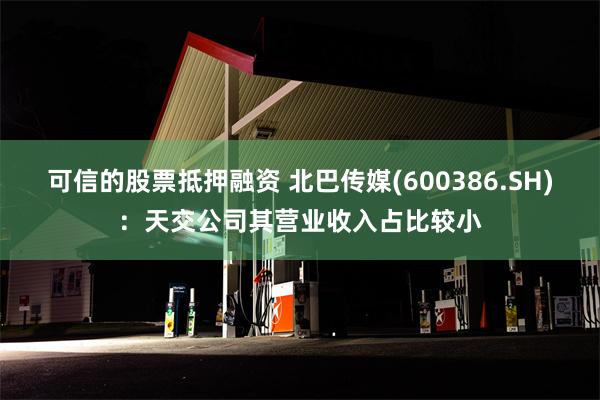 可信的股票抵押融资 北巴传媒(600386.SH)：天交公司其营业收入占比较小